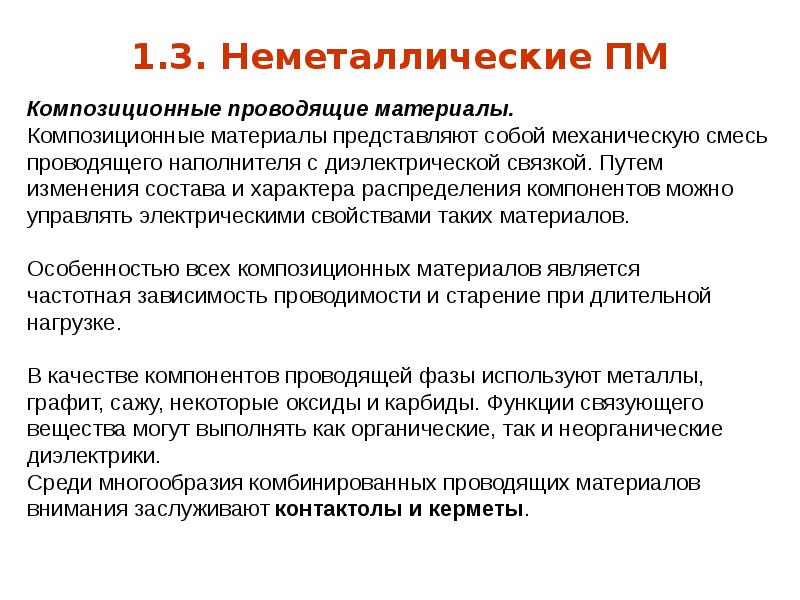 1.3. Неметаллические ПМ

Композиционные проводящие материалы.
Композиционные материалы представляют собой механическую смесь проводящего наполнителя с диэлектрической связкой. Путем изменения состава и характера распределения компонентов можно управлять электрическими свойствами таких материалов.

Особенностью всех композиционных материалов является частотная зависимость проводимости и старение при длительной нагрузке.

В качестве компонентов проводящей фазы используют металлы, графит, сажу, некоторые оксиды и карбиды. Функции связующего вещества могут выполнять как органические, так и неорганические диэлектрики.
Среди многообразия комбинированных проводящих материалов внимания заслуживают контактолы и керметы.